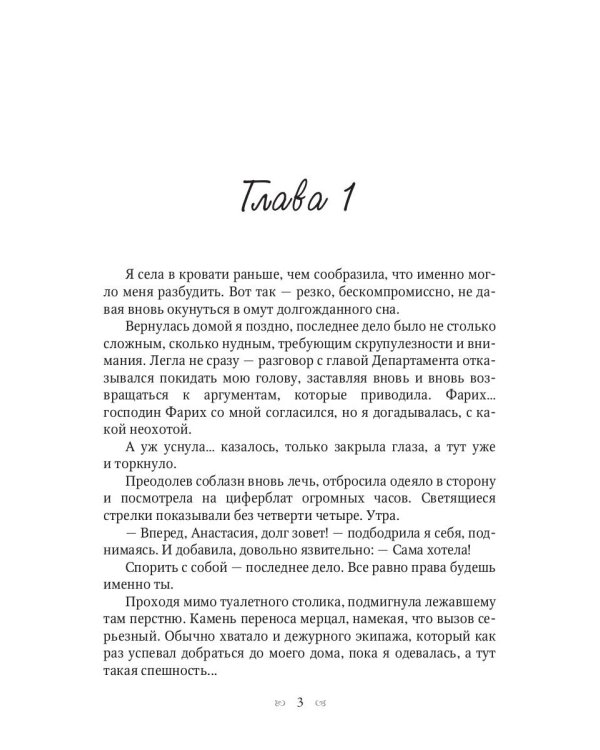 Глава 1

Я села в кровати раньше, чем сообразила, что именно могло меня разбудить. Вот так — резко, бескомпромиссно, не давая вновь окунуться в омут долгожданного сна.

Вернулась домой я поздно, последнее дело было не столько сложным, сколько нудным, требующим скрупулезности и внимания. Легла не сразу — разговор с главой Департамента отказывался покидать мою голову, заставляя вновь и вновь возвращаться к аргументам, которые приводила. Фарих... господин Фарих со мной согласился, но я догадывалась, с какой неохотой.

А уж уснула... казалось, только закрыла глаза, а тут уже и торкнуло.

Преодолев соблазн вновь лечь, отбросила одеяло в сторону и посмотрела на циферблат огромных часов. Светящиеся стрелки показывали без четверти четыре. Утра.

— Вперед, Анастасия, долг зовет! — подбодрила я себя, поднимаясь. И добавила, довольно язвительно: — Сама хотела!

Спорить с собой — последнее дело. Все равно права будешь именно ты.

Проходя мимо туалетного столика, подмигнула лежавшему там перстню. Камень переноса мерцал, намекая, что вызов серьезный. Обычно хватало и дежурного экипажа, который как раз успевал добраться до моего дома, пока я одевалась, а тут такая спешность...

3